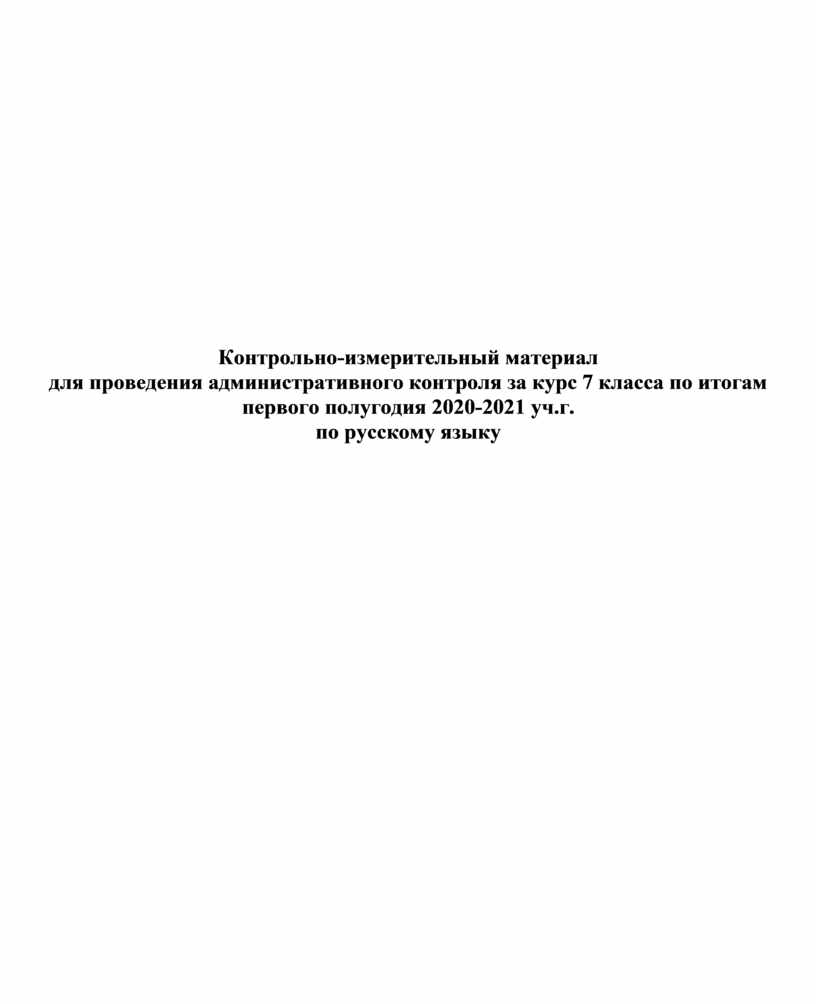 Контрольно-измерительный материал
для проведения административного контроля за курс 7 класса по итогам первого полугодия 2020-2021 уч.г.
по русскому языку